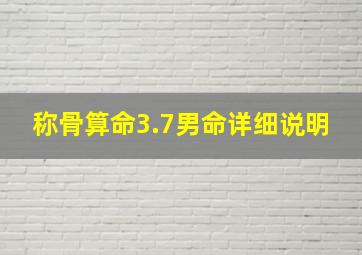 称骨算命3.7男命详细说明